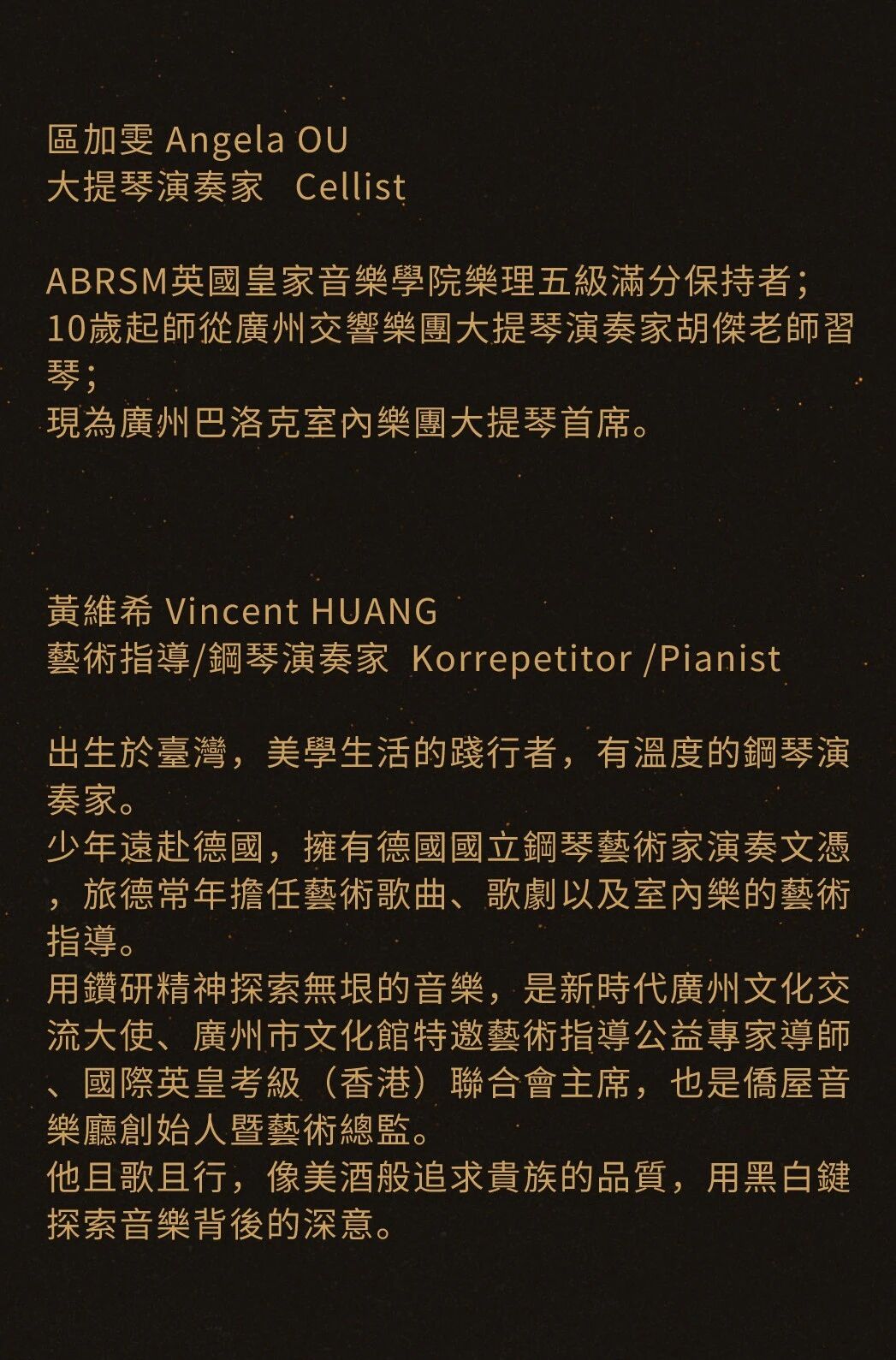 區加雯 Angela OU
大提琴演奏家 Cellist

ABRSM英國皇家音樂學院樂理五級滿分保持者；
10歲起師從廣州交響樂團大提琴演奏家胡傑老師習琴；
現為廣州巴洛克室內樂團大提琴首席。

黃維希 Vincent HUANG
藝術指導/鋼琴演奏家 Korrepetitor /Pianist

出生於臺灣，美學生活的踐行者，有溫度的鋼琴演奏家。
少年遠赴德國，擁有德國國立鋼琴藝術家演奏文憑，旅德常年擔任藝術歌曲、歌劇以及室內樂的藝術指導。
用鑽研精神探索無垠的音樂，是新時代廣州文化交流大使、廣州市文化館特邀藝術指導公益專家導師、國際英皇考級（香港）聯合會主席，也是僑屋音樂廳創始人暨藝術總監。
他且歌且行，像美酒般追求貴族的品質，用黑白鍵探索音樂背後的深意。